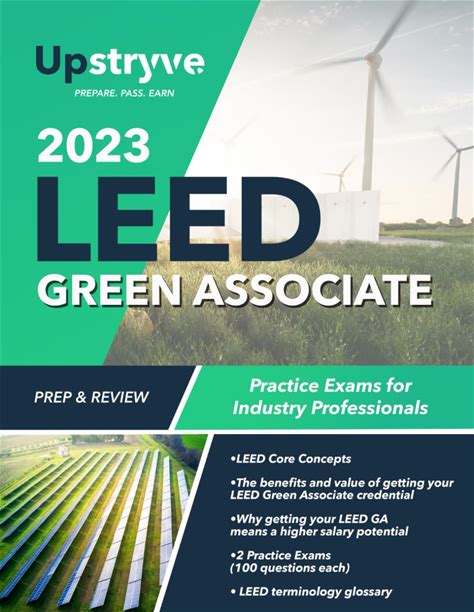 Upstryve
PREPARE. PASS. EARN

2023
LEED
GREEN ASSOCIATE

PREP & REVIEW

Practice Exams for Industry Professionals

•LEED Core Concepts

•The benefits and value of getting your LEED Green Associate credential

•Why getting your LEED GA means a higher salary potential

•2 Practice Exams (100 questions each)

• LEED terminology glossary